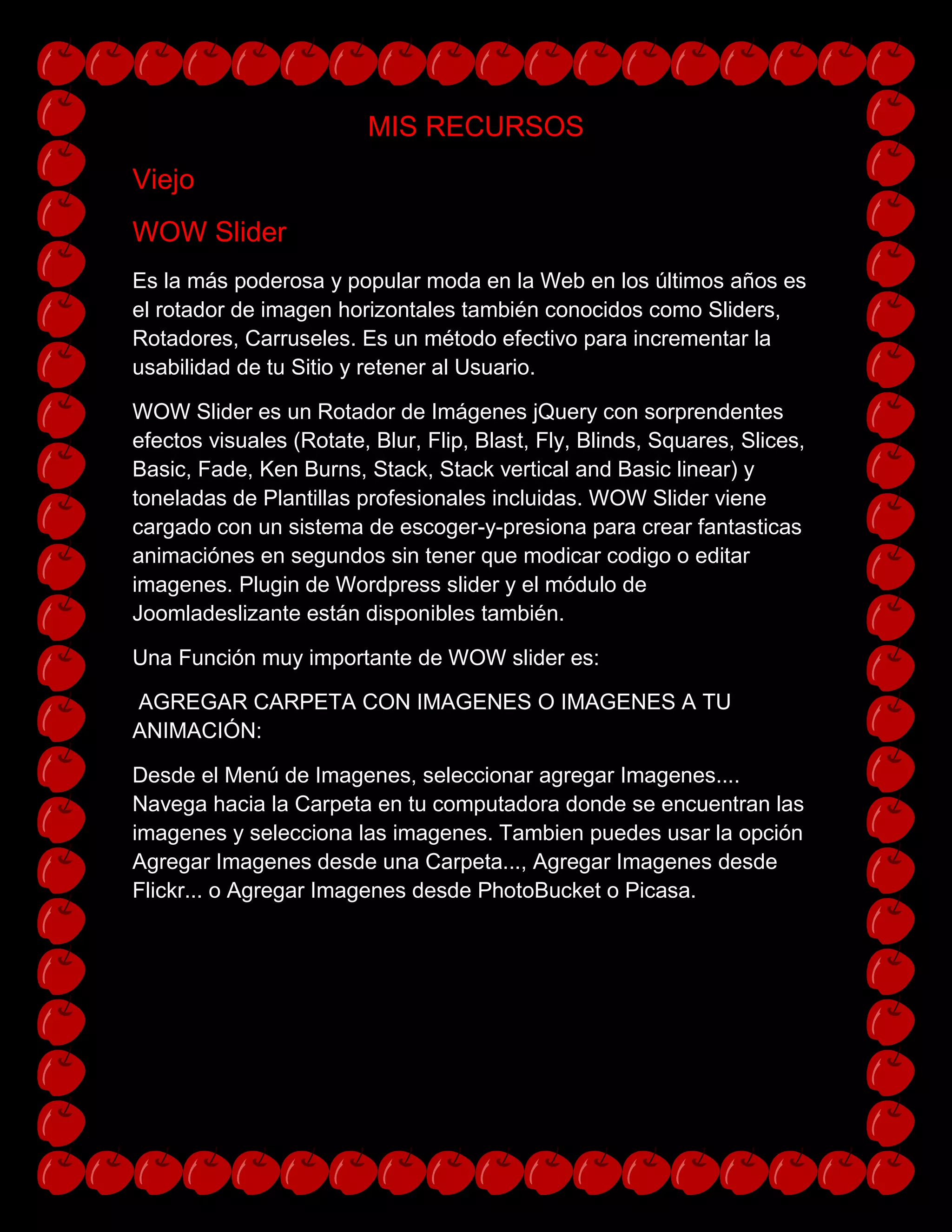 MIS RECURSOS

Viejo

WOW Slider

Es la más poderosa y popular moda en la Web en los últimos años es el rotador de imagen horizontales también conocidos como Sliders, Rotadores, Carruseles. Es un método efectivo para incrementar la usabilidad de tu Sitio y retener al Usuario.

WOW Slider es un Rotador de Imágenes jQuery con sorprendentes efectos visuales (Rotate, Blur, Flip, Blast, Fly, Blinds, Squares, Slices, Basic, Fade, Ken Burns, Stack, Stack vertical and Basic linear) y toneladas de Plantillas profesionales incluidas. WOW Slider viene cargado con un sistema de escoger-y-presiona para crear fantasticas animaciónes en segundos sin tener que modicar codigo o editar imagenes. Plugin de Wordpress slider y el módulo de Joomladeslizante están disponibles también.

Una Función muy importante de WOW slider es:

AGREGAR CARPETA CON IMAGENES O IMAGENES A TU ANIMACIÓN:

Desde el Menú de Imagenes, seleccionar agregar Imagenes.... Navega hacia la Carpeta en tu computadora donde se encuentran las imagenes y selecciona las imagenes. Tambien puedes usar la opción Agregar Imagenes desde una Carpeta..., Agregar Imagenes desde Flickr... o Agregar Imagenes desde PhotoBucket o Picasa.